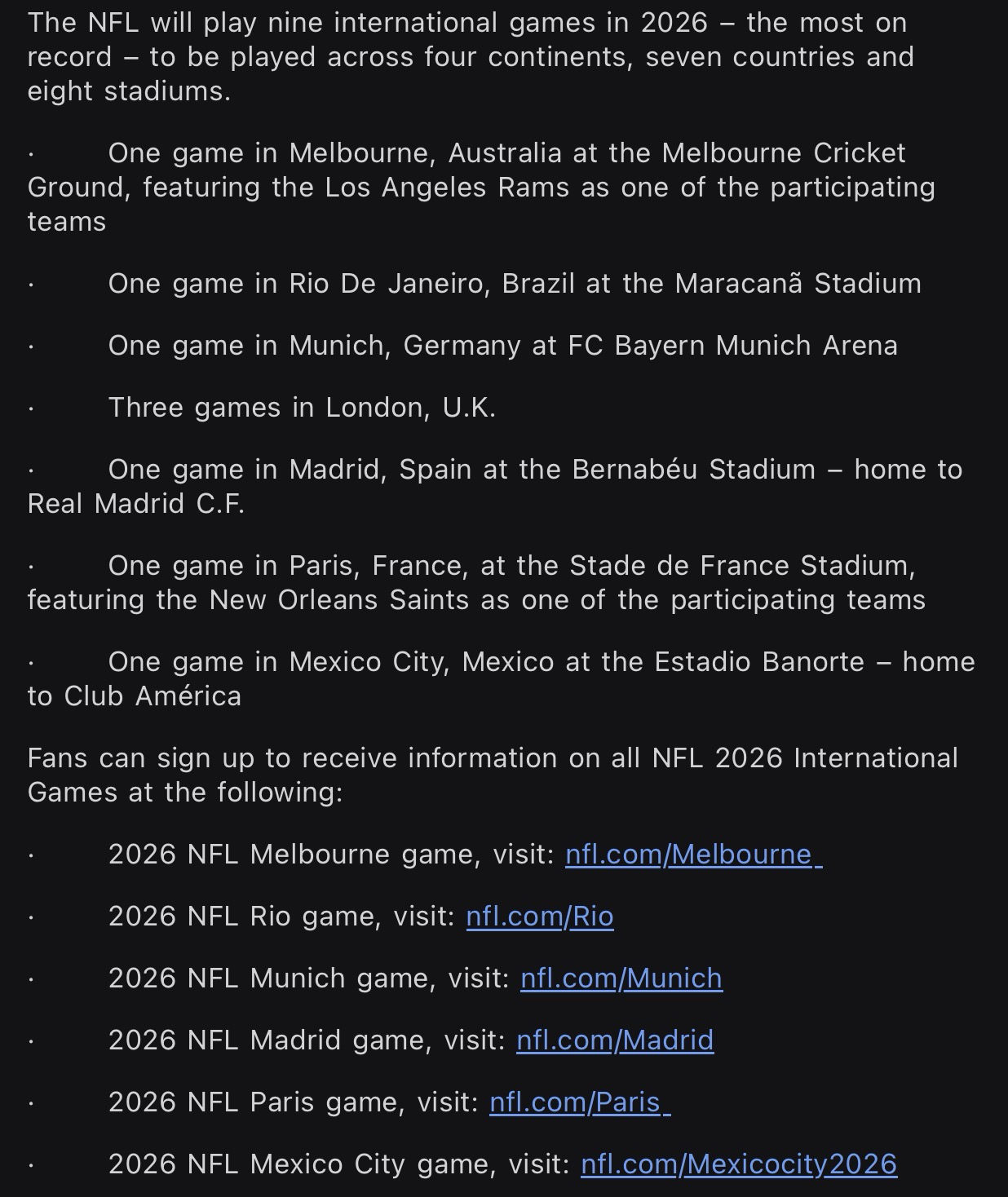 The NFL will play nine international games in 2026 – the most on record – to be played across four continents, seven countries and eight stadiums.

· One game in Melbourne, Australia at the Melbourne Cricket Ground, featuring the Los Angeles Rams as one of the participating teams

· One game in Rio De Janeiro, Brazil at the Maracanã Stadium

· One game in Munich, Germany at FC Bayern Munich Arena

· Three games in London, U.K.

· One game in Madrid, Spain at the Bernabéu Stadium – home to Real Madrid C.F.

· One game in Paris, France, at the Stade de France Stadium, featuring the New Orleans Saints as one of the participating teams

· One game in Mexico City, Mexico at the Estadio Banorte – home to Club América

Fans can sign up to receive information on all NFL 2026 International Games at the following:

· 2026 NFL Melbourne game, visit: nfl.com/Melbourne

· 2026 NFL Rio game, visit: nfl.com/Rio

· 2026 NFL Munich game, visit: nfl.com/Munich

· 2026 NFL Madrid game, visit: nfl.com/Madrid

· 2026 NFL Paris game, visit: nfl.com/Paris

· 2026 NFL Mexico City game, visit: nfl.com/Mexicocity2026